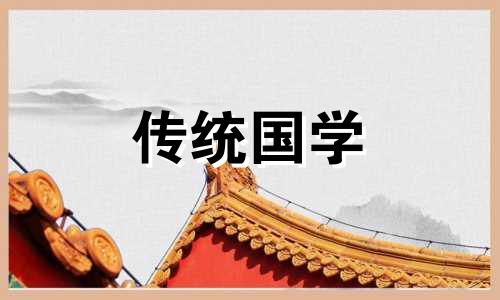 传统国学